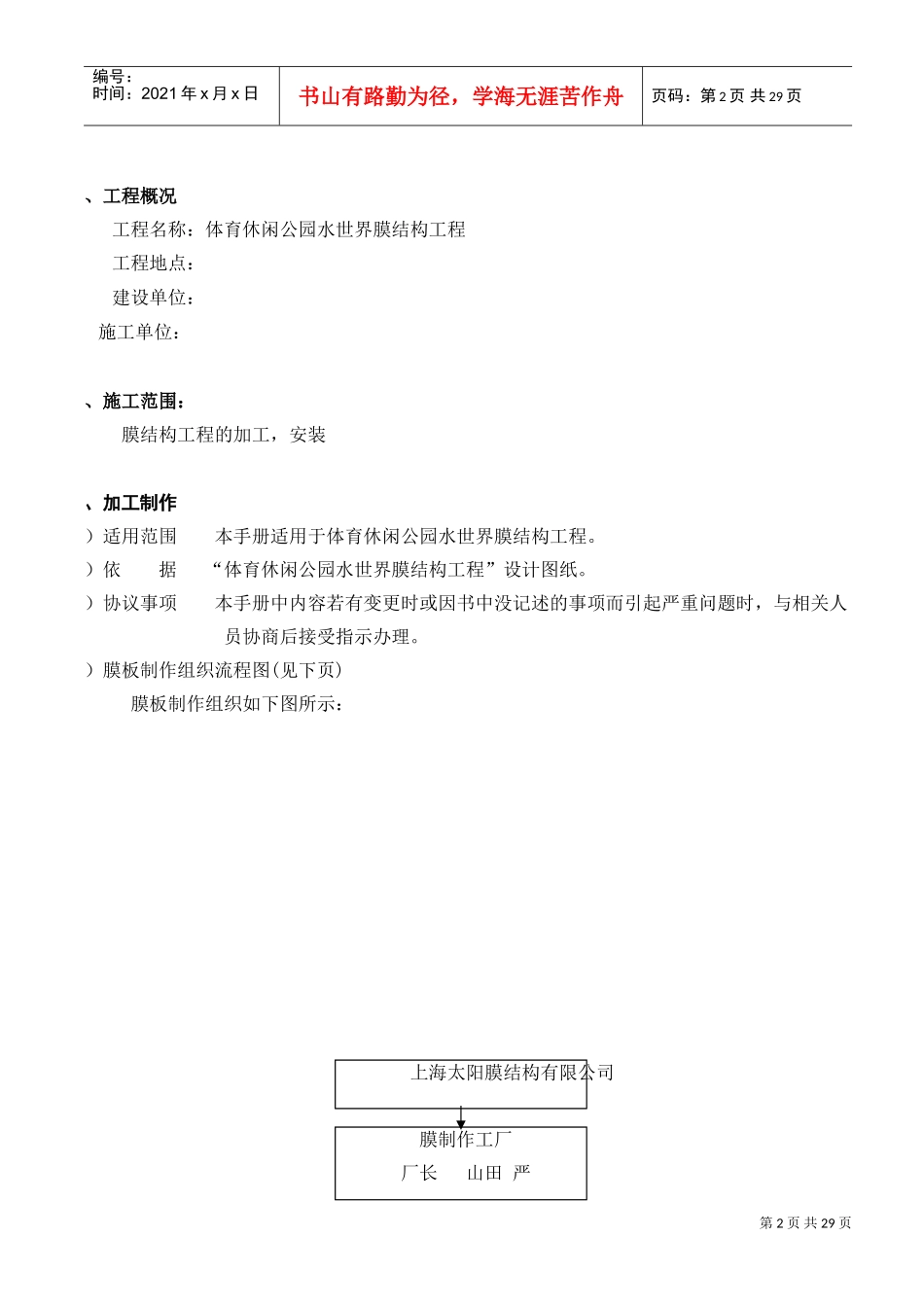 编号：
时间：2021 年 x 月 x 日

书山有路勤为径，学海无涯苦作舟

页码：第 2 页 共 29 页

、工程概况

工程名称：体育休闲公园水世界膜结构工程

工程地点：

建设单位：

施工单位：

、施工范围：

膜结构工程的加工，安装

、加工制作

）适用范围　　本手册适用于体育休闲公园水世界膜结构工程。

）依　　据　　“体育休闲公园水世界膜结构工程”设计图纸。

）协议事项　　本手册中内容若有变更时或因书中没记述的事项而引起严重问题时，与相关人员协商后接受指示办理。

）膜板制作组织流程图(见下页)

膜板制作组织如下图所示：

上海太阳膜结构有限公司

膜制作工厂

厂长　　山田 严

第 2 页 共 29 页